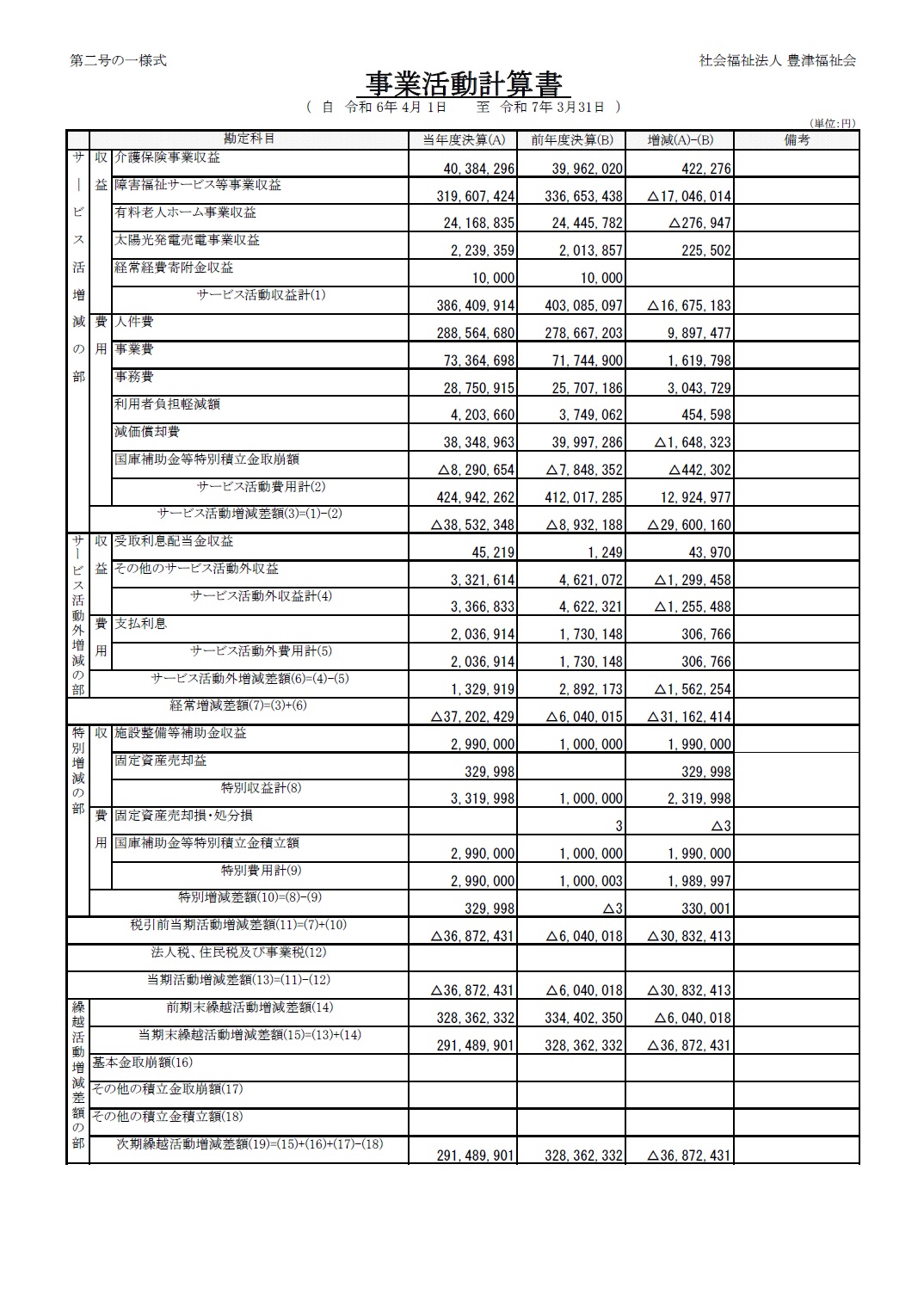 第二号の一様式

社会福祉法人 豊津福祉会

事業活動計算書

（ 自 令和 6年 4月 1日 至 令和 7年 3月31日 ）

(単位:円)

| | | 勘定科目 | 当年度決算(A) | 前年度決算(B) | 増減(A)-(B) | 備考 |
|---|---|---|---|---|---|---|
| サービス活動増減の部 | 収益 | 介護保険事業収益 | 40,384,296 | 39,962,020 | 422,276 | |
| | | 障害福祉サービス等事業収益 | 319,607,424 | 336,653,438 | △17,046,014 | |
| | | 有料老人ホーム事業収益 | 24,168,835 | 24,445,782 | △276,947 | |
| | | 太陽光発電売電事業収益 | 2,239,359 | 2,013,857 | 225,502 | |
| | | 経常経費寄附金収益 | 10,000 | 10,000 | | |
| | | サービス活動収益計(1) | 386,409,914 | 403,085,097 | △16,675,183 | |
| | 費用 | 人件費 | 288,564,680 | 278,667,203 | 9,897,477 | |
| | | 事業費 | 73,364,698 | 71,744,900 | 1,619,798 | |
| | | 事務費 | 28,750,915 | 25,707,186 | 3,043,729 | |
| | | 利用者負担軽減額 | 4,203,660 | 3,749,062 | 454,598 | |
| | | 減価償却費 | 38,348,963 | 39,997,286 | △1,648,323 | |
| | | 国庫補助金等特別積立金取崩額 | △8,290,654 | △7,848,352 | △442,302 | |
| | | サービス活動費用計(2) | 424,942,262 | 412,017,285 | 12,924,977 | |
| | | サービス活動増減差額(3)=(1)-(2) | △38,532,348 | △8,932,188 | △29,600,160 | |
| サービス活動外増減の部 | 収益 | 受取利息配当金収益 | 45,219 | 1,249 | 43,970 | |
| | | その他のサービス活動外収益 | 3,321,614 | 4,621,072 | △1,299,458 | |
| | | サービス活動外収益計(4) | 3,366,833 | 4,622,321 | △1,255,488 | |
| | 費用 | 支払利息 | 2,036,914 | 1,730,148 | 306,766 | |
| | | サービス活動外費用計(5) | 2,036,914 | 1,730,148 | 306,766 | |
| | | サービス活動外増減差額(6)=(4)-(5) | 1,329,919 | 2,892,173 | △1,562,254 | |
| | | 経常増減差額(7)=(3)+(6) | △37,202,429 | △6,040,015 | △31,162,414 | |
| 特別増減の部 | 収益 | 施設整備等補助金収益 | 2,990,000 | 1,000,000 | 1,990,000 | |
| | | 固定資産売却益 | 329,998 | | 329,998 | |
| | | 特別収益計(8) | 3,319,998 | 1,000,000 | 2,319,998 | |
| | 費用 | 固定資産売却損・処分損 | | 3 | △3 | |
| | | 国庫補助金等特別積立金積立額 | 2,990,000 | 1,000,000 | 1,990,000 | |
| | | 特別費用計(9) | 2,990,000 | 1,000,003 | 1,989,997 | |
| | | 特別増減差額(10)=(8)-(9) | 329,998 | △3 | 330,001 | |
| | | 税引前当期活動増減差額(11)=(7)+(10) | △36,872,431 | △6,040,018 | △30,832,413 | |
| | | 法人税、住民税及び事業税(12) | | | | |
| | | 当期活動増減差額(13)=(11)-(12) | △36,872,431 | △6,040,018 | △30,832,413 | |
| 繰越活動増減差額の部 | | 前期末繰越活動増減差額(14) | 328,362,332 | 334,402,350 | △6,040,018 | |
| | | 当期末繰越活動増減差額(15)=(13)+(14) | 291,489,901 | 328,362,332 | △36,872,431 | |
| | | 基本金取崩額(16) | | | | |
| | | その他の積立金取崩額(17) | | | | |
| | | その他の積立金積立額(18) | | | | |
| | | 次期繰越活動増減差額(19)=(15)+(16)+(17)-(18) | 291,489,901 | 328,362,332 | △36,872,431 | |